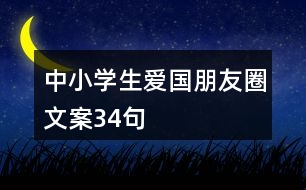 中小学生爱国朋友圈文案34句